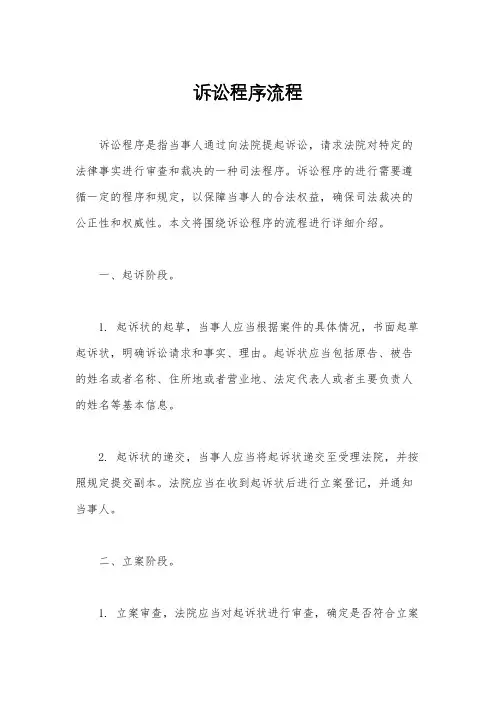 诉讼程序流程

诉讼程序是指当事人通过向法院提起诉讼，请求法院对特定的法律事实进行审查和裁决的一种司法程序。诉讼程序的进行需要遵循一定的程序和规定，以保障当事人的合法权益，确保司法裁决的公正性和权威性。本文将围绕诉讼程序的流程进行详细介绍。

一、起诉阶段。

1. 起诉状的起草，当事人应当根据案件的具体情况，书面起草起诉状，明确诉讼请求和事实、理由。起诉状应当包括原告、被告的姓名或者名称、住所地或者营业地、法定代表人或者主要负责人的姓名等基本信息。

2. 起诉状的递交，当事人应当将起诉状递交至受理法院，并按照规定提交副本。法院应当在收到起诉状后进行立案登记，并通知当事人。

二、立案阶段。

1. 立案审查，法院应当对起诉状进行审查，确定是否符合立案